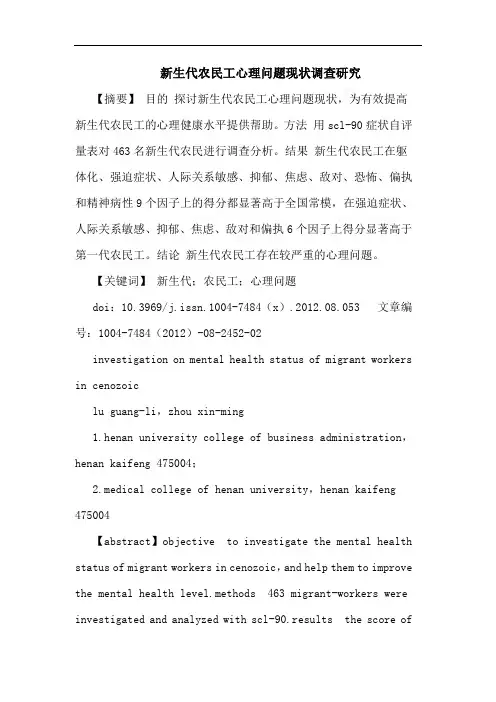 新生代农民工心理问题现状调查研究

【摘要】 目的 探讨新生代农民工心理问题现状，为有效提高新生代农民工的心理健康水平提供帮助。方法 用scl-90症状自评量表对463名新生代农民进行调查分析。结果 新生代农民工在躯体化、强迫症状、人际关系敏感、抑郁、焦虑、敌对、恐怖、偏执和精神病性9个因子上的得分都显著高于全国常模，在强迫症状、人际关系敏感、抑郁、焦虑、敌对和偏执6个因子上得分显著高于第一代农民工。结论 新生代农民工存在较严重的心理问题。

【关键词】 新生代；农民工；心理问题

doi：10.3969/j.issn.1004-7484（x）.2012.08.053 文章编号：1004-7484（2012）-08-2452-02

investigation on mental health status of migrant workers in cenozoic

lu guang-li，zhou xin-ming

1.henan university college of business administration，henan kaifeng 475004；

2.medical college of henan university，henan kaifeng 475004

【abstract】objective to investigate the mental health status of migrant workers in cenozoic，and help them to improve the mental health level.methods 463 migrant-workers were investigated and analyzed with scl-90.results the score of